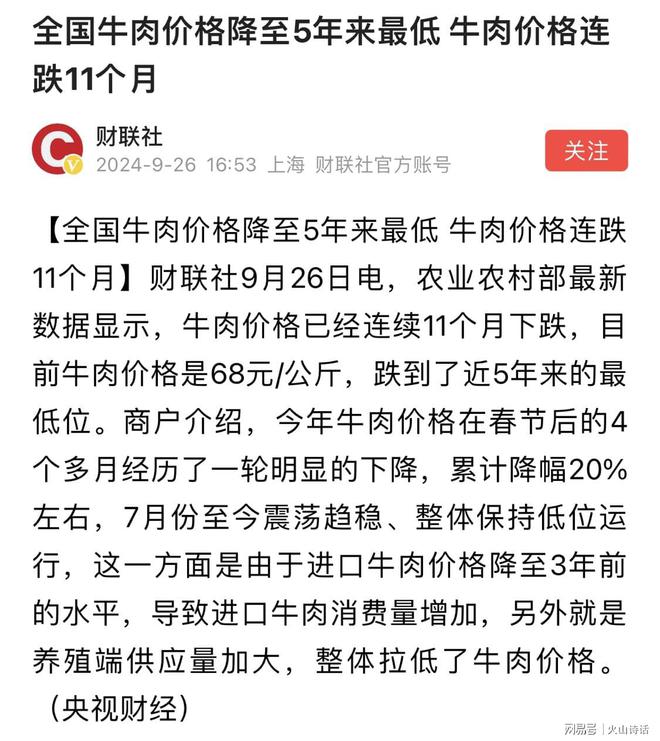 全国牛肉价格降至5年来最低 牛肉价格连跌11个月

财联社
2024-9-26 16:53 上海 财联社官方账号

关注

【全国牛肉价格降至5年来最低 牛肉价格连跌11个月】财联社9月26日电，农业农村部最新数据显示，牛肉价格已经连续11个月下跌，目前牛肉价格是68元/公斤，跌到了近5年来的最低位。商户介绍，今年牛肉价格在春节后的4个多月经历了一轮明显的下降，累计降幅20%左右，7月份至今震荡趋稳、整体保持低位运行，这一方面是由于进口牛肉价格降至3年前的水平，导致进口牛肉消费量增加，另外就是养殖端供应量加大，整体拉低了牛肉价格。（央视财经）

网易号 | 火山诗话